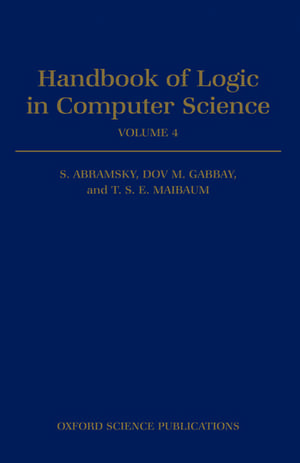 Handbook of Logic in Computer Science

VOLUME 4

S. ABRAMSKY, DOV M. GABBAY, and T. S. E. MAIBAUM

OXFORD SCIENCE PUBLICATIONS